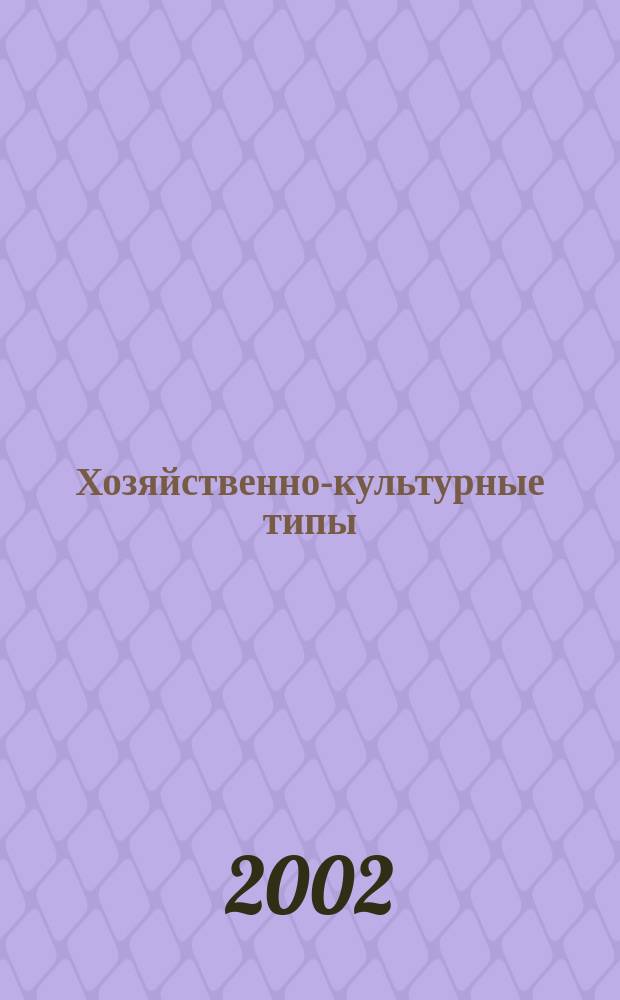 Хозяйственно-культурные типы

2002